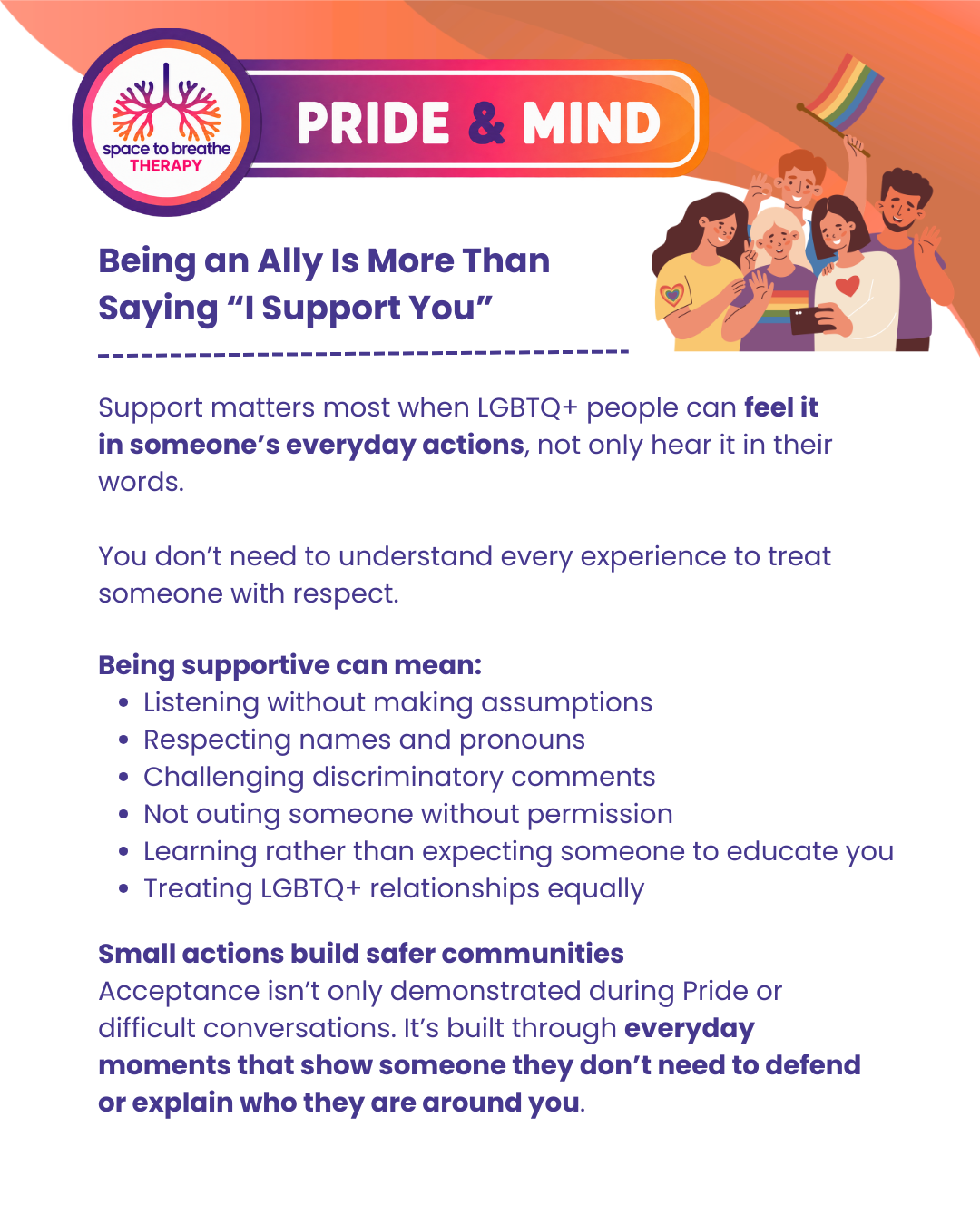 space to breathe
THERAPY

PRIDE & MIND

Being an Ally Is More Than Saying "I Support You"

Support matters most when LGBTQ+ people can feel it in someone's everyday actions, not only hear it in their words.

You don't need to understand every experience to treat someone with respect.

Being supportive can mean:
• Listening without making assumptions
• Respecting names and pronouns
• Challenging discriminatory comments
• Not outing someone without permission
• Learning rather than expecting someone to educate you
• Treating LGBTQ+ relationships equally

Small actions build safer communities
Acceptance isn't only demonstrated during Pride or difficult conversations. It's built through everyday moments that show someone they don't need to defend or explain who they are around you.